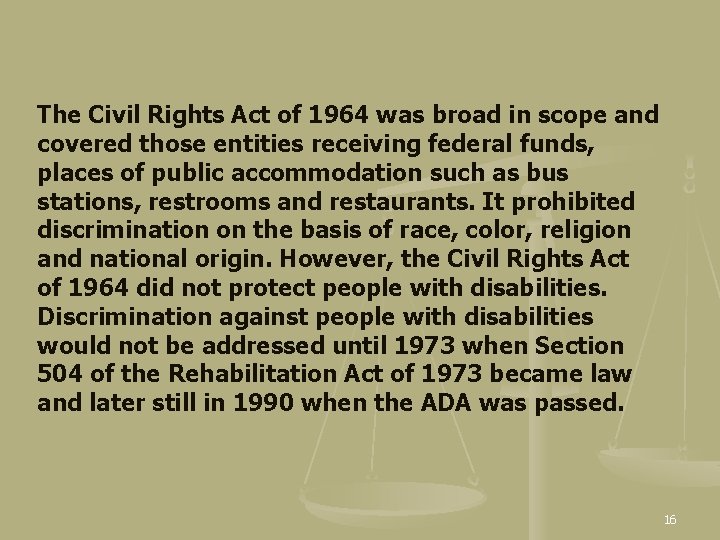 The Civil Rights Act of 1964 was broad in scope and covered those entities receiving federal funds, places of public accommodation such as bus stations, restrooms and restaurants. It prohibited discrimination on the basis of race, color, religion and national origin. However, the Civil Rights Act of 1964 did not protect people with disabilities. Discrimination against people with disabilities would not be addressed until 1973 when Section 504 of the Rehabilitation Act of 1973 became law and later still in 1990 when the ADA was passed.

16